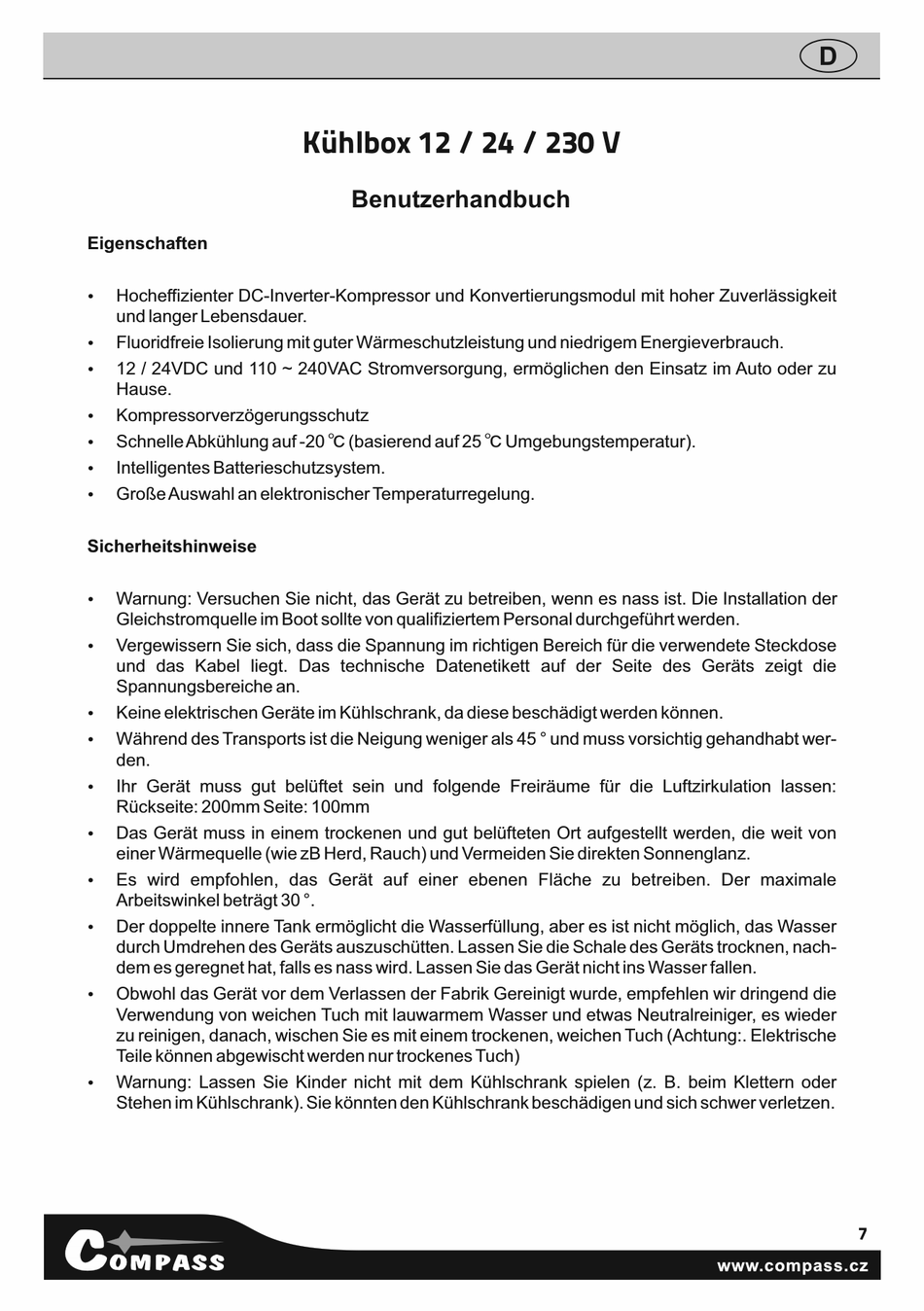 D

Kühlbox 12 / 24 / 230 V

Benutzerhandbuch

Eigenschaften

• Hocheffizienter DC-Inverter-Kompressor und Konvertierungsmodul mit hoher Zuverlässigkeit und langer Lebensdauer.
• Fluoridfreie Isolierung mit guter Wärmeschutzleistung und niedrigem Energieverbrauch.
• 12 / 24VDC und 110 ~ 240VAC Stromversorgung, ermöglichen den Einsatz im Auto oder zu Hause.
• Kompressorverzögerungsschutz
• Schnelle Abkühlung auf -20 °C (basierend auf 25 °C Umgebungstemperatur).
• Intelligentes Batterieschutzsystem.
• Große Auswahl an elektronischer Temperaturregelung.

Sicherheitshinweise

• Warnung: Versuchen Sie nicht, das Gerät zu betreiben, wenn es nass ist. Die Installation der Gleichstromquelle im Boot sollte von qualifiziertem Personal durchgeführt werden.
• Vergewissern Sie sich, dass die Spannung im richtigen Bereich für die verwendete Steckdose und das Kabel liegt. Das technische Datenetikett auf der Seite des Geräts zeigt die Spannungsbereiche an.
• Keine elektrischen Geräte im Kühlschrank, da diese beschädigt werden können.
• Während des Transports ist die Neigung weniger als 45 ° und muss vorsichtig gehandhabt werden.
• Ihr Gerät muss gut belüftet sein und folgende Freiräume für die Luftzirkulation lassen: Rückseite: 200mm Seite: 100mm
• Das Gerät muss in einem trockenen und gut belüfteten Ort aufgestellt werden, die weit von einer Wärmequelle (wie zB Herd, Rauch) und Vermeiden Sie direkten Sonnenglanz.
• Es wird empfohlen, das Gerät auf einer ebenen Fläche zu betreiben. Der maximale Arbeitswinkel beträgt 30 °.
• Der doppelte innere Tank ermöglicht die Wasserfüllung, aber es ist nicht möglich, das Wasser durch Umdrehen des Geräts auszuschütten. Lassen Sie die Schale des Geräts trocknen, nachdem es geregnet hat, falls es nass wird. Lassen Sie das Gerät nicht ins Wasser fallen.
• Obwohl das Gerät vor dem Verlassen der Fabrik Gereinigt wurde, empfehlen wir dringend die Verwendung von weichen Tuch mit lauwarmem Wasser und etwas Neutralreiniger, es wieder zu reinigen, danach, wischen Sie es mit einem trockenen, weichen Tuch (Achtung:. Elektrische Teile können abgewischt werden nur trockenes Tuch)
• Warnung: Lassen Sie Kinder nicht mit dem Kühlschrank spielen (z. B. beim Klettern oder Stehen im Kühlschrank). Sie könnten den Kühlschrank beschädigen und sich schwer verletzen.

COMPASS

7

www.compass.cz